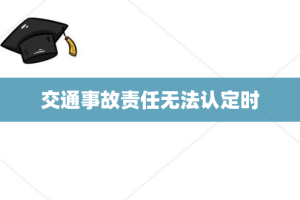 交通事故责任无法认定时